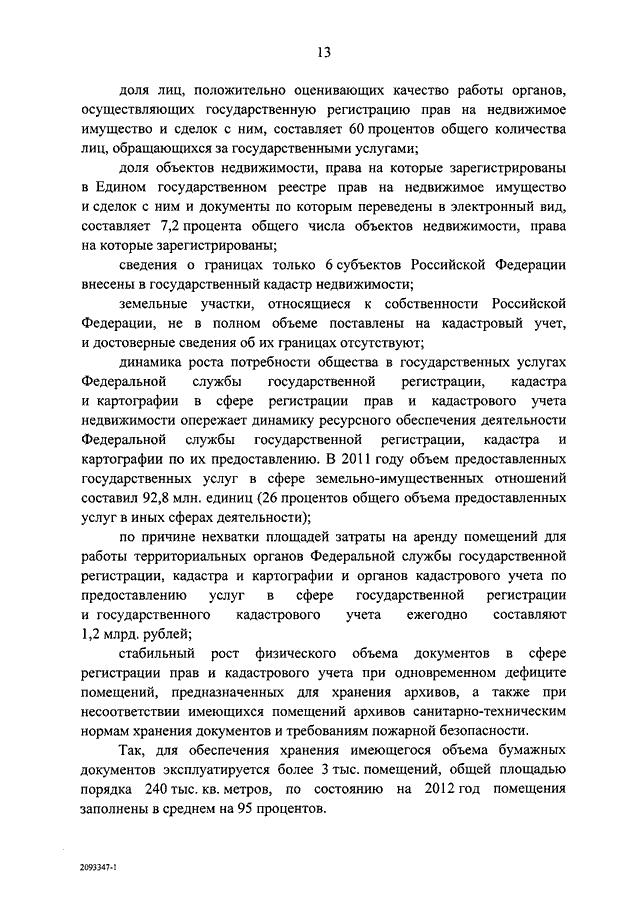 13

доля лиц, положительно оценивающих качество работы органов, осуществляющих государственную регистрацию прав на недвижимое имущество и сделок с ним, составляет 60 процентов общего количества лиц, обращающихся за государственными услугами;

доля объектов недвижимости, права на которые зарегистрированы в Едином государственном реестре прав на недвижимое имущество и сделок с ним и документы по которым переведены в электронный вид, составляет 7,2 процента общего числа объектов недвижимости, права на которые зарегистрированы;

сведения о границах только 6 субъектов Российской Федерации внесены в государственный кадастр недвижимости;

земельные участки, относящиеся к собственности Российской Федерации, не в полном объеме поставлены на кадастровый учет, и достоверные сведения об их границах отсутствуют;

динамика роста потребности общества в государственных услугах Федеральной службы государственной регистрации, кадастра и картографии в сфере регистрации прав и кадастрового учета недвижимости опережает динамику ресурсного обеспечения деятельности Федеральной службы государственной регистрации, кадастра и картографии по их предоставлению. В 2011 году объем предоставленных государственных услуг в сфере земельно-имущественных отношений составил 92,8 млн. единиц (26 процентов общего объема предоставленных услуг в иных сферах деятельности);

по причине нехватки площадей затраты на аренду помещений для работы территориальных органов Федеральной службы государственной регистрации, кадастра и картографии и органов кадастрового учета по предоставлению услуг в сфере государственной регистрации и государственного кадастрового учета ежегодно составляют 1,2 млрд. рублей;

стабильный рост физического объема документов в сфере регистрации прав и кадастрового учета при одновременном дефиците помещений, предназначенных для хранения архивов, а также при несоответствии имеющихся помещений архивов санитарно-техническим нормам хранения документов и требованиям пожарной безопасности.

Так, для обеспечения хранения имеющегося объема бумажных документов эксплуатируется более 3 тыс. помещений, общей площадью порядка 240 тыс. кв. метров, по состоянию на 2012 год помещения заполнены в среднем на 95 процентов.

2093347-1